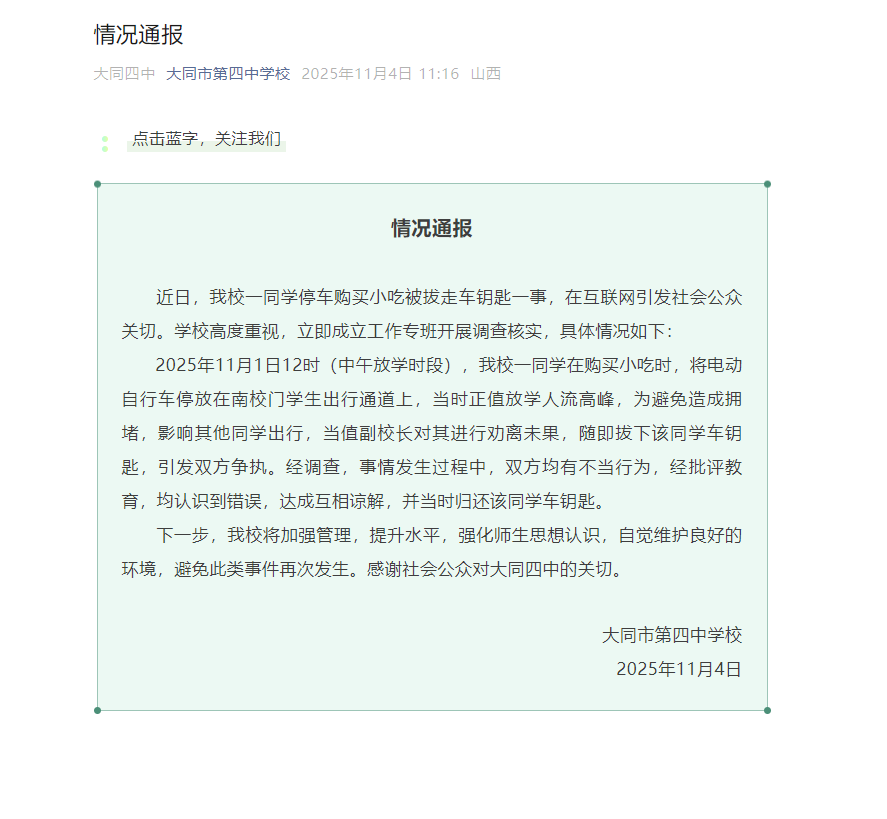 情况通报

大同四中 大同市第四中学校 2025年11月4日 11:16 山西

点击蓝字，关注我们

情况通报

近日，我校一同学停车购买小吃被拔走车钥匙一事，在互联网引发社会公众关切。学校高度重视，立即成立工作专班开展调查核实，具体情况如下：

2025年11月1日12时（中午放学时段），我校一同学在购买小吃时，将电动自行车停放在南校门学生出行通道上，当时正值放学人流高峰，为避免造成拥堵，影响其他同学出行，当值副校长对其进行劝离未果，随即拔下该同学车钥匙，引发双方争执。经调查，事情发生过程中，双方均有不当行为，经批评教育，均认识到错误，达成互相谅解，并当时归还该同学车钥匙。

下一步，我校将加强管理，提升水平，强化师生思想认识，自觉维护良好的环境，避免此类事件再次发生。感谢社会公众对大同四中的关切。

大同市第四中学校
2025年11月4日